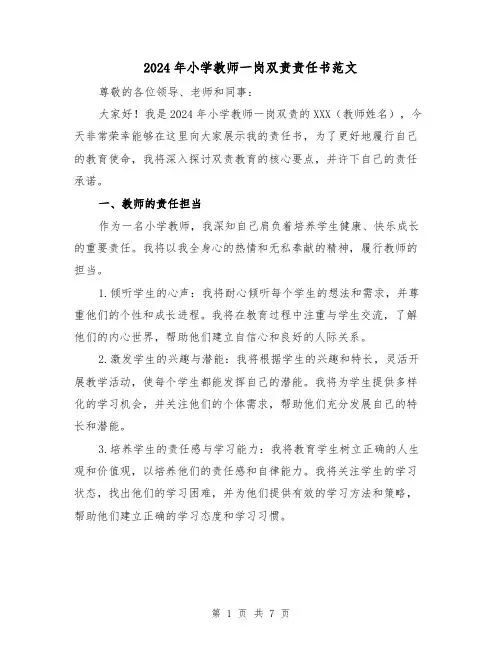 2024年小学教师一岗双责责任书范文

尊敬的各位领导、老师和同事：

大家好！我是2024年小学教师一岗双责的XXX（教师姓名），今天非常荣幸能够在这里向大家展示我的责任书，为了更好地履行自己的教育使命，我将深入探讨双责教育的核心要点，并许下自己的责任承诺。

一、教师的责任担当

作为一名小学教师，我深知自己肩负着培养学生健康、快乐成长的重要责任。我将以我全身心的热情和无私奉献的精神，履行教师的担当。

1.倾听学生的心声：我将耐心倾听每个学生的想法和需求，并尊重他们的个性和成长进程。我将在教育过程中注重与学生交流，了解他们的内心世界，帮助他们建立自信心和良好的人际关系。

2.激发学生的兴趣与潜能：我将根据学生的兴趣和特长，灵活开展教学活动，使每个学生都能发挥自己的潜能。我将为学生提供多样化的学习机会，并关注他们的个体需求，帮助他们充分发展自己的特长和潜能。

3.培养学生的责任感与学习能力：我将教育学生树立正确的人生观和价值观，以培养他们的责任感和自律能力。我将关注学生的学习状态，找出他们的学习困难，并为他们提供有效的学习方法和策略，帮助他们建立正确的学习态度和学习习惯。

第 1 页 共 7 页